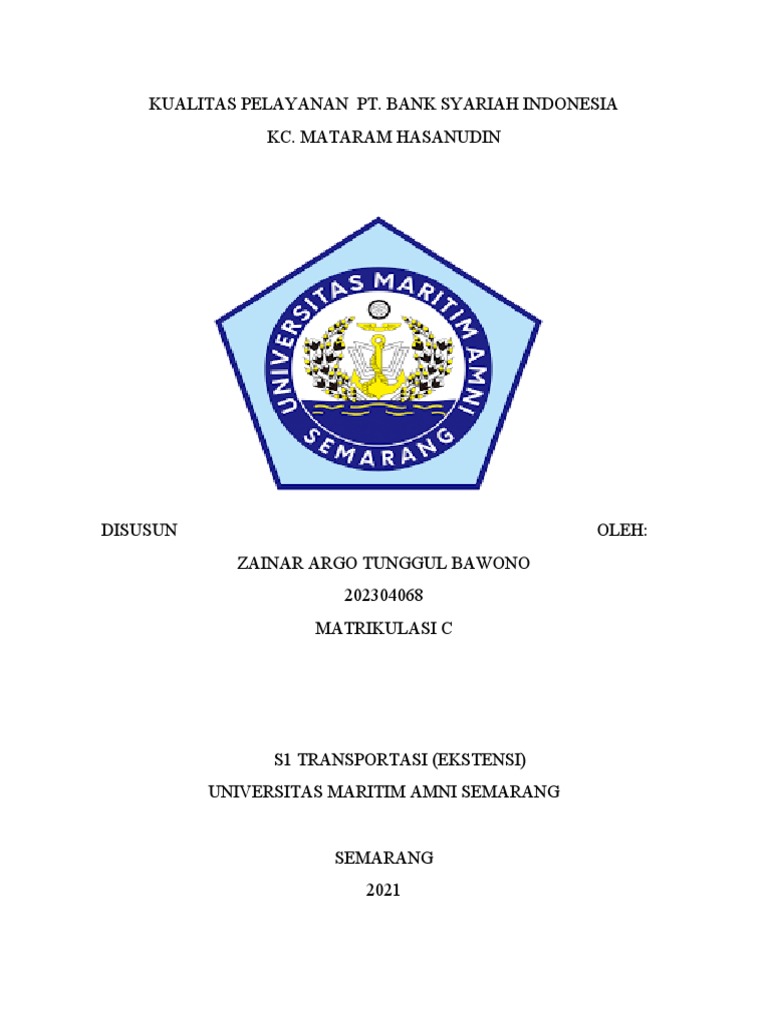 KUALITAS PELAYANAN PT. BANK SYARIAH INDONESIA
KC. MATARAM HASANUDIN

UNIVERSITAS MARITIM AMNI
SEMARANG

DISUSUN OLEH:
ZAINAR ARGO TUNGGUL BAWONO
202304068
MATRIKULASI C

S1 TRANSPORTASI (EKSTENSI)
UNIVERSITAS MARITIM AMNI SEMARANG

SEMARANG
2021